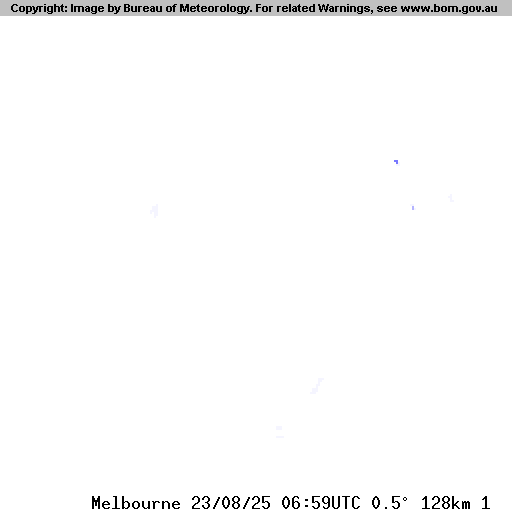 Copyright: Image by Bureau of Meteorology. For related Warnings, see www.bom.gov.au

Melbourne 23/08/25 06:59UTC 0.5° 128km 1